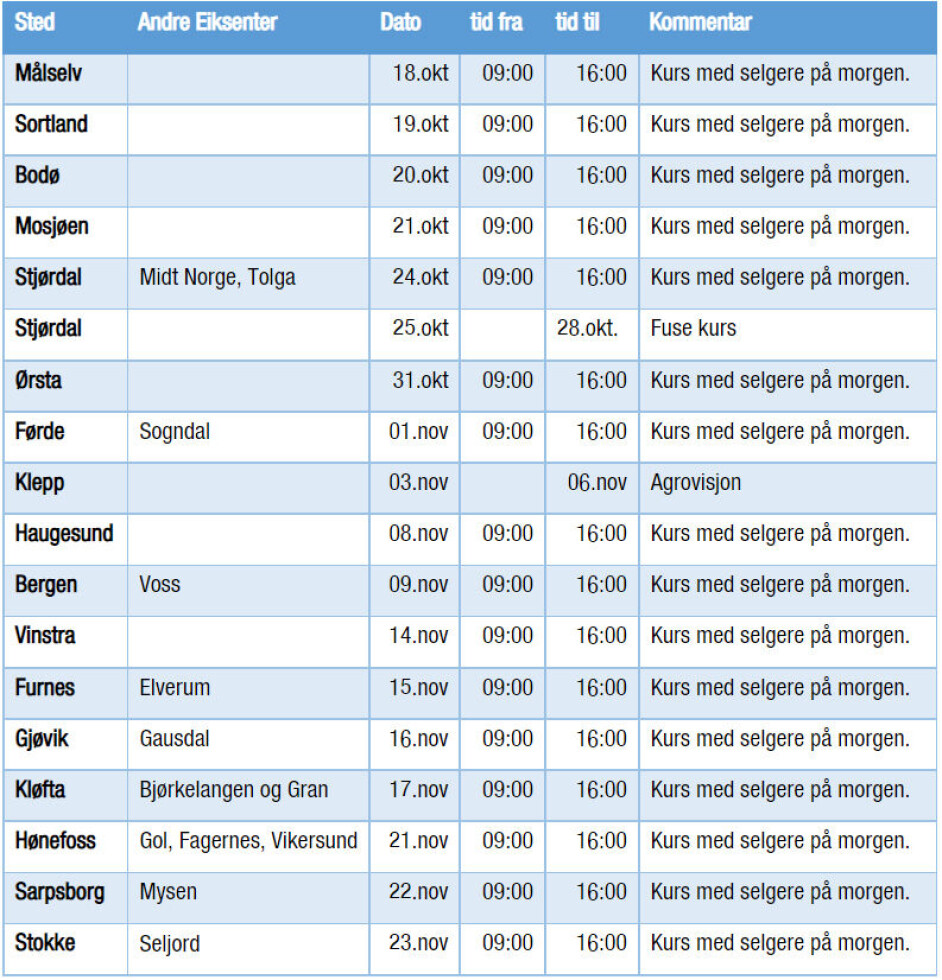 | Sted | Andre Eiksenter | Dato | tid fra | tid til | Kommentar |
|---|---|---|---|---|---|
| Målselv | | 18.okt | 09:00 | 16:00 | Kurs med selgere på morgen. |
| Sortland | | 19.okt | 09:00 | 16:00 | Kurs med selgere på morgen. |
| Bodø | | 20.okt | 09:00 | 16:00 | Kurs med selgere på morgen. |
| Mosjøen | | 21.okt | 09:00 | 16:00 | Kurs med selgere på morgen. |
| Stjørdal | Midt Norge, Tolga | 24.okt | 09:00 | 16:00 | Kurs med selgere på morgen. |
| Stjørdal | | 25.okt | | 28.okt. | Fuse kurs |
| Ørsta | | 31.okt | 09:00 | 16:00 | Kurs med selgere på morgen. |
| Førde | Sogndal | 01.nov | 09:00 | 16:00 | Kurs med selgere på morgen. |
| Klepp | | 03.nov | | 06.nov | Agrovisjon |
| Haugesund | | 08.nov | 09:00 | 16:00 | Kurs med selgere på morgen. |
| Bergen | Voss | 09.nov | 09:00 | 16:00 | Kurs med selgere på morgen. |
| Vinstra | | 14.nov | 09:00 | 16:00 | Kurs med selgere på morgen. |
| Furnes | Elverum | 15.nov | 09:00 | 16:00 | Kurs med selgere på morgen. |
| Gjøvik | Gausdal | 16.nov | 09:00 | 16:00 | Kurs med selgere på morgen. |
| Kløfta | Bjørkelangen og Gran | 17.nov | 09:00 | 16:00 | Kurs med selgere på morgen. |
| Hønefoss | Gol, Fagernes, Vikersund | 21.nov | 09:00 | 16:00 | Kurs med selgere på morgen. |
| Sarpsborg | Mysen | 22.nov | 09:00 | 16:00 | Kurs med selgere på morgen. |
| Stokke | Seljord | 23.nov | 09:00 | 16:00 | Kurs med selgere på morgen. |